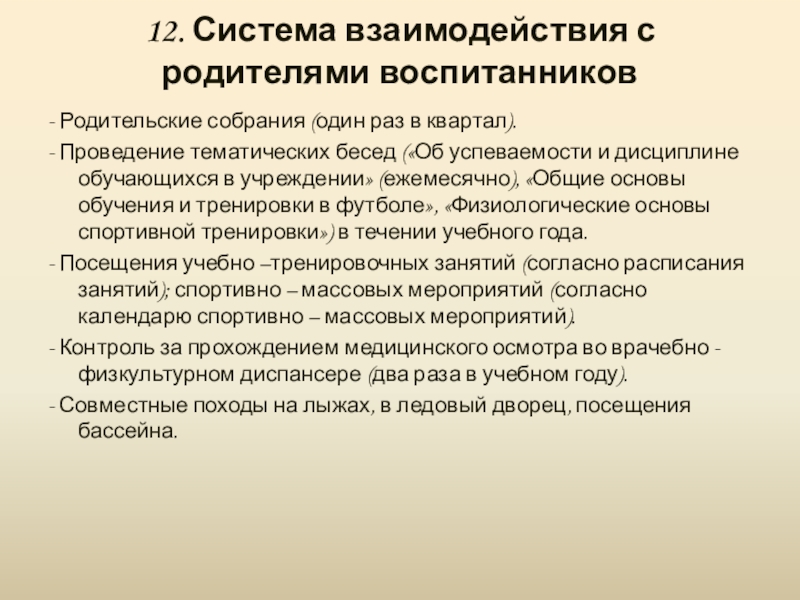 12. Система взаимодействия с родителями воспитанников

- Родительские собрания (один раз в квартал).

- Проведение тематических бесед («Об успеваемости и дисциплине обучающихся в учреждении» (ежемесячно), «Общие основы обучения и тренировки в футболе», «Физиологические основы спортивной тренировки») в течении учебного года.

- Посещения учебно –тренировочных занятий (согласно расписания занятий); спортивно – массовых мероприятий (согласно календарю спортивно – массовых мероприятий).

- Контроль за прохождением медицинского осмотра во врачебно - физкультурном диспансере (два раза в учебном году).

- Совместные походы на лыжах, в ледовый дворец, посещения бассейна.